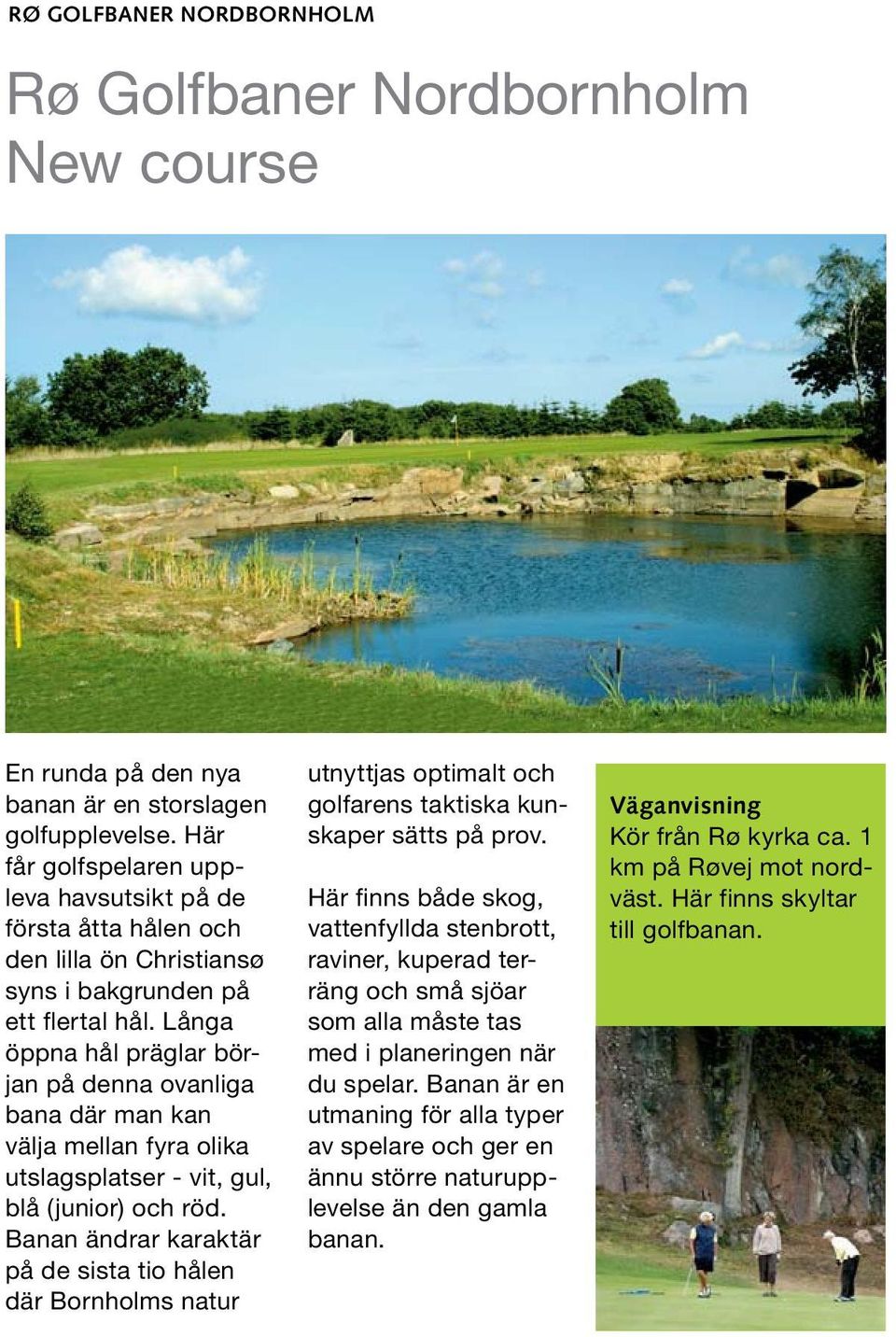 RØ GOLFBANER NORDBORNHOLM

Rø Golfbaner Nordbornholm
New course

En runda på den nya banan är en storslagen golfupplevelse. Här får golfspelaren uppleva havsutsikt på de första åtta hålen och den lilla ön Christiansø syns i bakgrunden på ett flertal hål. Långa öppna hål präglar början på denna ovanliga bana där man kan välja mellan fyra olika utslagsplatser - vit, gul, blå (junior) och röd. Banan ändrar karaktär på de sista tio hålen där Bornholms natur utnyttjas optimalt och golfarens taktiska kunskaper sätts på prov.

Här finns både skog, vattenfyllda stenbrott, raviner, kuperad terräng och små sjöar som alla måste tas med i planeringen när du spelar. Banan är en utmaning för alla typer av spelare och ger en ännu större naturupplevelse än den gamla banan.

Väganvisning
Kör från Rø kyrka ca. 1 km på Røvej mot nordväst. Här finns skyltar till golfbanan.